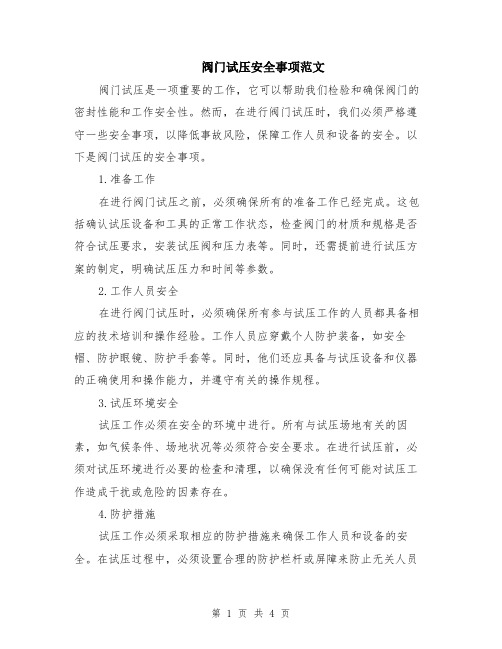 阀门试压安全事项范文

阀门试压是一项重要的工作，它可以帮助我们检验和确保阀门的密封性能和工作安全性。然而，在进行阀门试压时，我们必须严格遵守一些安全事项，以降低事故风险，保障工作人员和设备的安全。以下是阀门试压的安全事项。

1.准备工作

在进行阀门试压之前，必须确保所有的准备工作已经完成。这包括确认试压设备和工具的正常工作状态，检查阀门的材质和规格是否符合试压要求，安装试压阀和压力表等。同时，还需提前进行试压方案的制定，明确试压压力和时间等参数。

2.工作人员安全

在进行阀门试压时，必须确保所有参与试压工作的人员都具备相应的技术培训和操作经验。工作人员应穿戴个人防护装备，如安全帽、防护眼镜、防护手套等。同时，他们还应具备与试压设备和仪器的正确使用和操作能力，并遵守有关的操作规程。

3.试压环境安全

试压工作必须在安全的环境中进行。所有与试压场地有关的因素，如气候条件、场地状况等必须符合安全要求。在进行试压前，必须对试压环境进行必要的检查和清理，以确保没有任何可能对试压工作造成干扰或危险的因素存在。

4.防护措施

试压工作必须采取相应的防护措施来确保工作人员和设备的安全。在试压过程中，必须设置合理的防护栏杆或屏障来防止无关人员

第 1 页 共 4 页